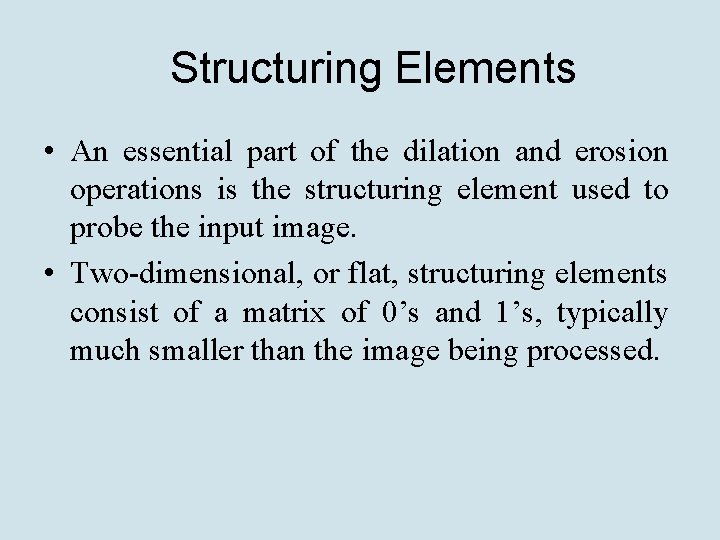 Structuring Elements

• An essential part of the dilation and erosion operations is the structuring element used to probe the input image.

• Two-dimensional, or flat, structuring elements consist of a matrix of 0's and 1's, typically much smaller than the image being processed.